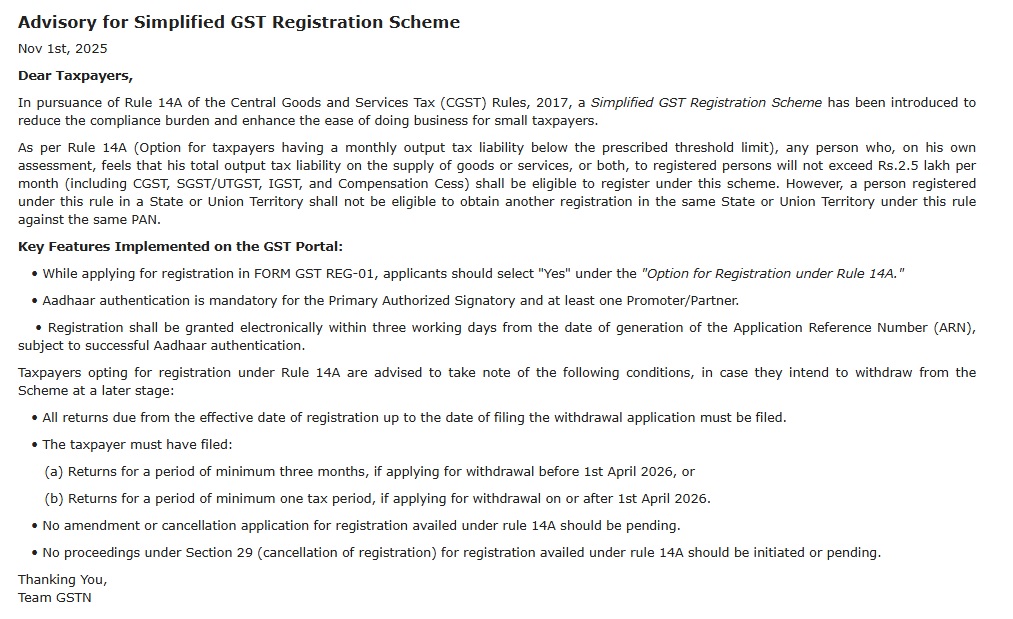 Advisory for Simplified GST Registration Scheme

Nov 1st, 2025

Dear Taxpayers,

In pursuance of Rule 14A of the Central Goods and Services Tax (CGST) Rules, 2017, a Simplified GST Registration Scheme has been introduced to reduce the compliance burden and enhance the ease of doing business for small taxpayers.

As per Rule 14A (Option for taxpayers having a monthly output tax liability below the prescribed threshold limit), any person who, on his own assessment, feels that his total output tax liability on the supply of goods or services, or both, to registered persons will not exceed Rs.2.5 lakh per month (including CGST, SGST/UTGST, IGST, and Compensation Cess) shall be eligible to register under this scheme. However, a person registered under this rule in a State or Union Territory shall not be eligible to obtain another registration in the same State or Union Territory under this rule against the same PAN.

Key Features Implemented on the GST Portal:

• While applying for registration in FORM GST REG-01, applicants should select "Yes" under the "Option for Registration under Rule 14A."

• Aadhaar authentication is mandatory for the Primary Authorized Signatory and at least one Promoter/Partner.

• Registration shall be granted electronically within three working days from the date of generation of the Application Reference Number (ARN), subject to successful Aadhaar authentication.

Taxpayers opting for registration under Rule 14A are advised to take note of the following conditions, in case they intend to withdraw from the Scheme at a later stage:

• All returns due from the effective date of registration up to the date of filing the withdrawal application must be filed.

• The taxpayer must have filed:

(a) Returns for a period of minimum three months, if applying for withdrawal before 1st April 2026, or

(b) Returns for a period of minimum one tax period, if applying for withdrawal on or after 1st April 2026.

• No amendment or cancellation application for registration availed under rule 14A should be pending.

• No proceedings under Section 29 (cancellation of registration) for registration availed under rule 14A should be initiated or pending.

Thanking You,
Team GSTN